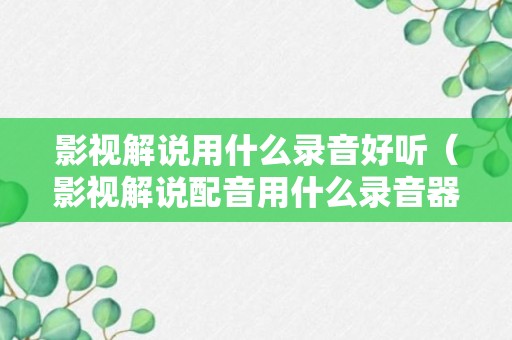 影视解说用什么录音好听（影视解说配音用什么录音器